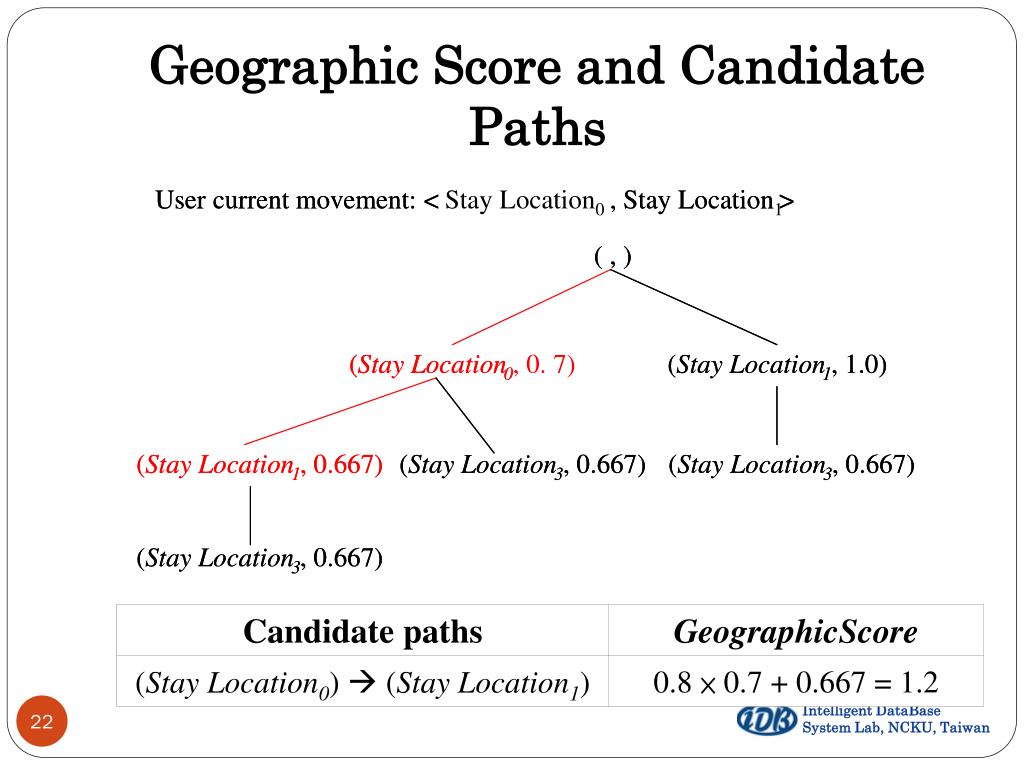 Geographic Score and Candidate Paths

User current movement: < Stay Location$_0$ , Stay Location$_1$>

( , )

(*Stay Location$_0$*, 0. 7)

(*Stay Location$_1$*, 1.0)

(*Stay Location$_1$*, 0.667)

(*Stay Location$_3$*, 0.667)

(*Stay Location$_3$*, 0.667)

(*Stay Location$_3$*, 0.667)

| Candidate paths | *GeographicScore* |
|---|---|
| (*Stay Location$_0$*) → (*Stay Location$_1$*) | $0.8 \times 0.7 + 0.667 = 1.2$ |

22

IDB Intelligent DataBase System Lab, NCKU, Taiwan